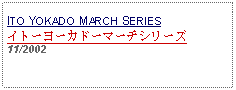 ITO YOKADO MARCH SERIES
イトーヨーカドーマーチシリーズ
11/2002